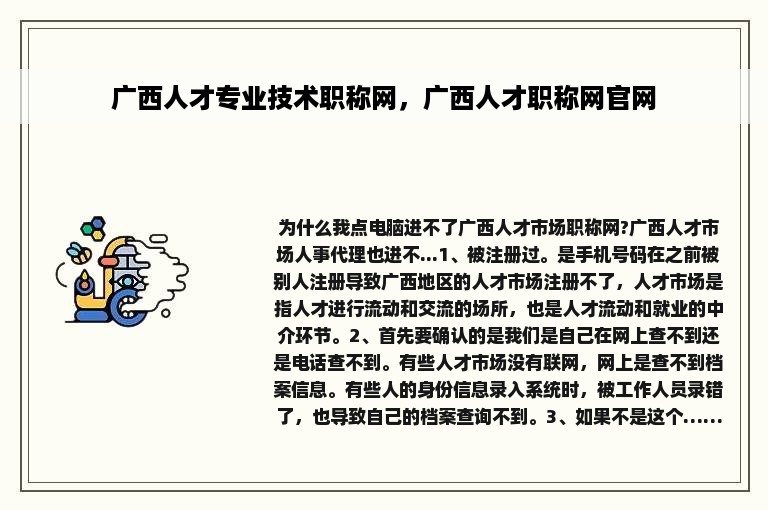 广西人才专业技术职称网，广西人才职称网官网

为什么我点电脑进不了广西人才市场职称网?广西人才市场人事代理也进不...1、被注册过。是手机号码在之前被别人注册导致广西地区的人才市场注册不了，人才市场是指人才进行流动和交流的场所，也是人才流动和就业的中介环节。2、首先要确认的是我们是自己在网上查不到还是电话查不到。有些人才市场没有联网，网上是查不到档案信息。有些人的身份信息录入系统时，被工作人员录错了，也导致自己的档案查询不到。3、如果不是这个......